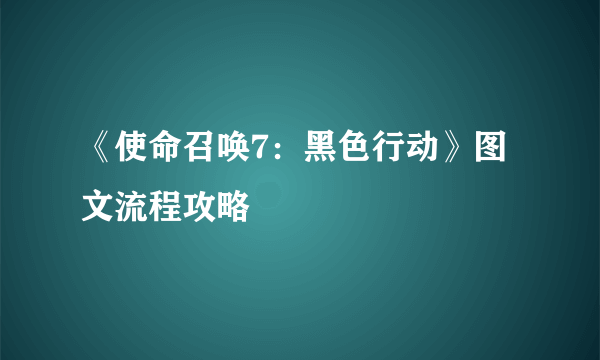 《使命召唤7：黑色行动》图文流程攻略